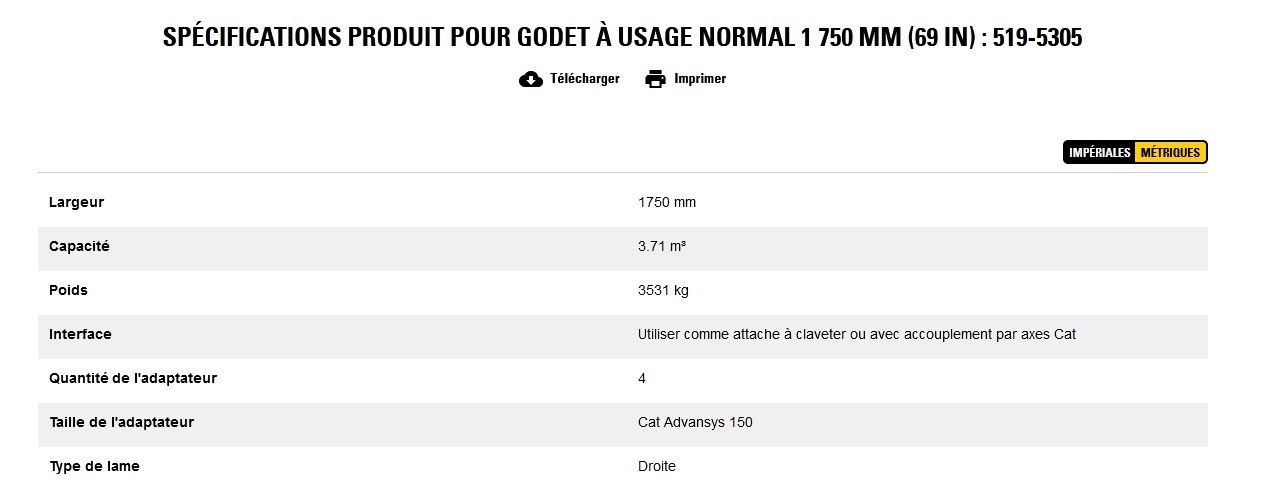 SPÉCIFICATIONS PRODUIT POUR GODET À USAGE NORMAL 1 750 MM (69 IN) : 519-5305

Télécharger Imprimer

IMPÉRIALES MÉTRIQUES

| Largeur | 1750 mm |
|---|---|
| Capacité | 3.71 m³ |
| Poids | 3531 kg |
| Interface | Utiliser comme attache à claveter ou avec accouplement par axes Cat |
| Quantité de l'adaptateur | 4 |
| Taille de l'adaptateur | Cat Advansys 150 |
| Type de lame | Droite |